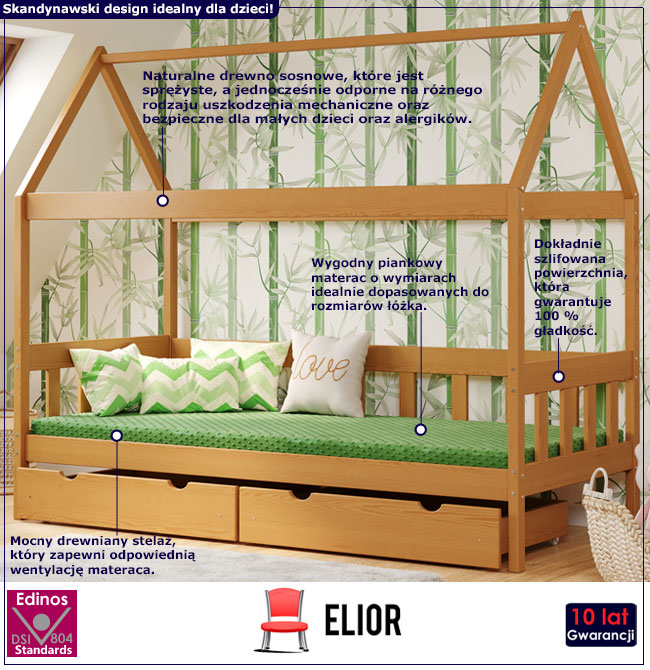 Skandynawski design idealny dla dzieci!

Naturalne drewno sosnowe, które jest sprężyste, a jednocześnie odporne na różnego rodzaju uszkodzenia mechaniczne oraz bezpieczne dla małych dzieci oraz alergików.

Wygodny piankowy materac o wymiarach idealnie dopasowanych do rozmiarów łóżka.

Dokładnie szlifowana powierzchnia, która gwarantuje 100 % gładkość.

love

Mocny drewniany stelaż, który zapewni odpowiednią wentylację materaca.

Edinos
DSI 804
Standards

ELIOR

10 lat
Gwarancji